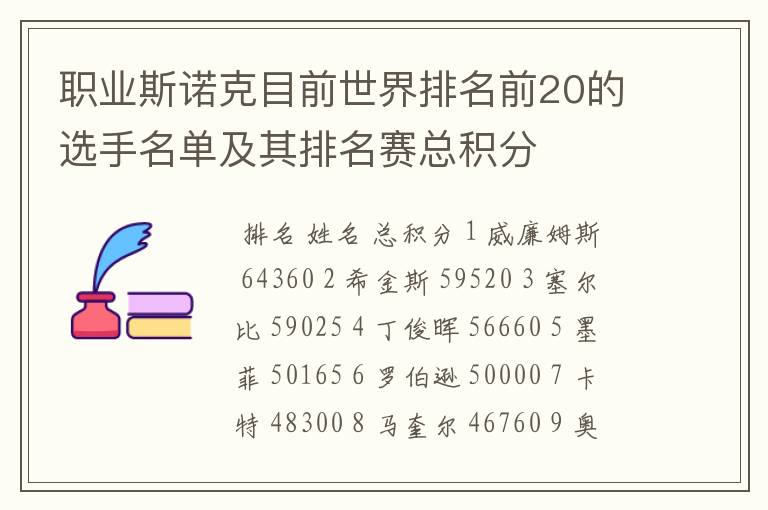 职业斯诺克目前世界排名前20的选手名单及其排名赛总积分

排名 姓名 总积分 1 威廉姆斯 64360 2 希金斯 59520 3 塞尔比 59025 4 丁俊晖 56660 5 墨菲 50165 6 罗伯逊 50000 7 卡特 48300 8 马奎尔 46760 9 奥